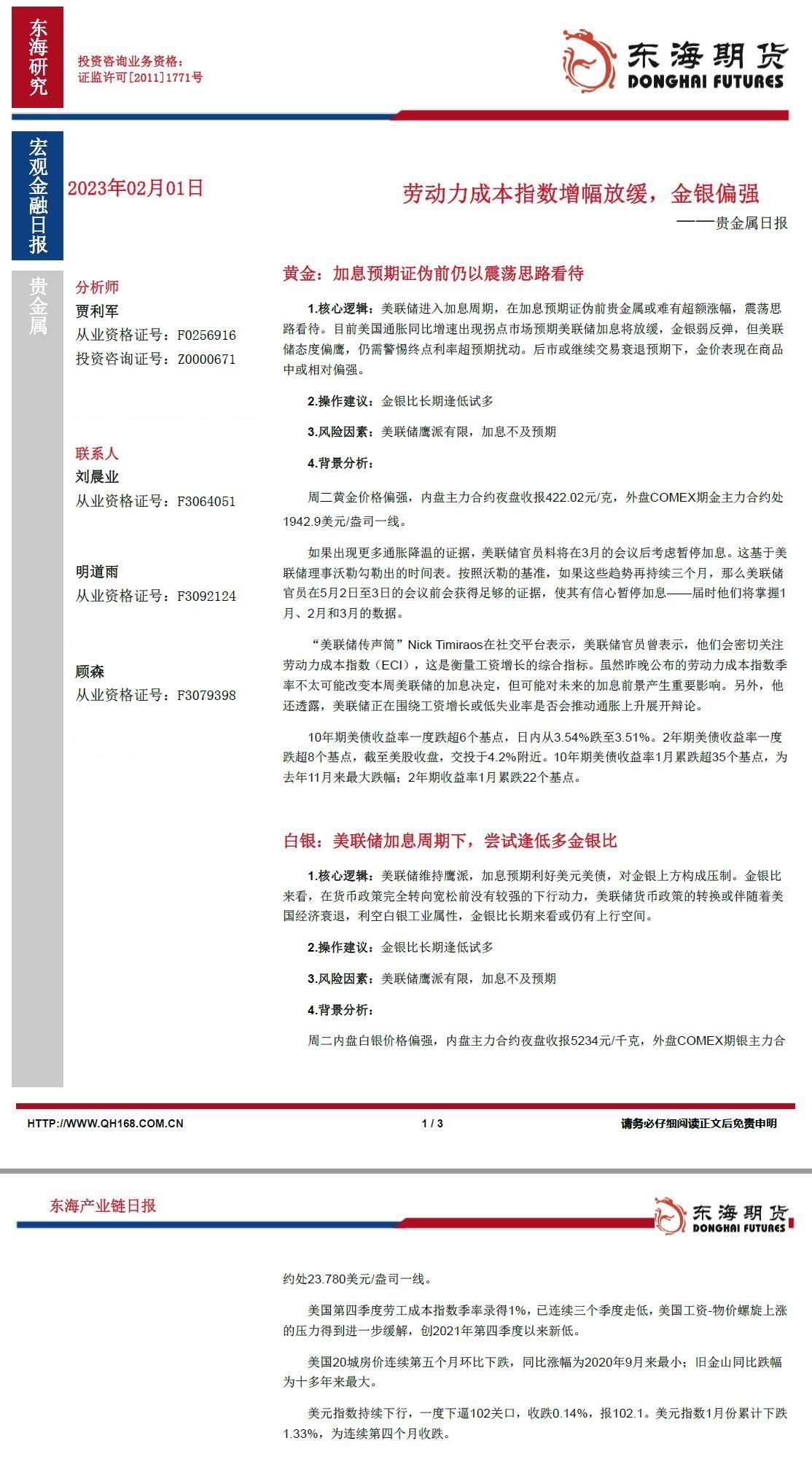 东海研究

投资咨询业务资格：
证监许可[2011]1771号

东海期货
DONGHAI FUTURES

宏观金融日报

2023年02月01日

劳动力成本指数增幅放缓，金银偏强

——贵金属日报

贵金属

分析师
贾利军
从业资格证号：F0256916
投资咨询证号：Z0000671

联系人
刘晨业
从业资格证号：F3064051

明道雨
从业资格证号：F3092124

顾森
从业资格证号：F3079398

黄金：加息预期证伪前仍以震荡思路看待

1.核心逻辑：美联储进入加息周期，在加息预期证伪前贵金属或难有超额涨幅，震荡思路看待。目前美国通胀同比增速出现拐点市场预期美联储加息将放缓，金银弱反弹，但美联储态度偏鹰，仍需警惕终点利率超预期扰动。后市或继续交易衰退预期下，金价表现在商品中或相对偏强。

2.操作建议：金银比长期逢低试多

3.风险因素：美联储鹰派有限，加息不及预期

4.背景分析：

周二黄金价格偏强，内盘主力合约夜盘收报422.02元/克，外盘COMEX期金主力合约处1942.9美元/盎司一线。

如果出现更多通胀降温的证据，美联储官员料将在3月的会议后考虑暂停加息。这基于美联储理事沃勒勾勒出的时间表。按照沃勒的基准，如果这些趋势再持续三个月，那么美联储官员在5月2日至3日的会议前会获得足够的证据，使其有信心暂停加息——届时他们将掌握1月、2月和3月的数据。

“美联储传声筒”Nick Timiraos在社交平台表示，美联储官员曾表示，他们会密切关注劳动力成本指数（ECI），这是衡量工资增长的综合指标。虽然昨晚公布的劳动力成本指数季率不太可能改变本周美联储的加息决定，但可能对未来的加息前景产生重要影响。另外，他还透露，美联储正在围绕工资增长或低失业率是否会推动通胀上升展开辩论。

10年期美债收益率一度跌超6个基点，日内从3.54%跌至3.51%。2年期美债收益率一度跌超8个基点，截至美股收盘，交投于4.2%附近。10年期美债收益率1月累跌超35个基点，为去年11月来最大跌幅；2年期收益率1月累跌22个基点。

白银：美联储加息周期下，尝试逢低多金银比

1.核心逻辑：美联储维持鹰派，加息预期利好美元美债，对金银上方构成压制。金银比来看，在货币政策完全转向宽松前没有较强的下行动力，美联储货币政策的转换或伴随着美国经济衰退，利空白银工业属性，金银比长期来看或仍有上行空间。

2.操作建议：金银比长期逢低试多

3.风险因素：美联储鹰派有限，加息不及预期

4.背景分析：

周二内盘白银价格偏强，内盘主力合约夜盘收报5234元/千克，外盘COMEX期银主力合

HTTP://WWW.QH168.COM.CN 1 / 3 请务必仔细阅读正文后免责申明

东海产业链日报

东海期货
DONGHAI FUTURES

约处23.780美元/盎司一线。

美国第四季度劳工成本指数季率录得1%，已连续三个季度走低，美国工资-物价螺旋上涨的压力得到进一步缓解，创2021年第四季度以来新低。

美国20城房价连续第五个月环比下跌，同比涨幅为2020年9月来最小；旧金山同比跌幅为十多年来最大。

美元指数持续下行，一度下逼102关口，收跌0.14%，报102.1。美元指数1月份累计下跌1.33%，为连续第四个月收跌。